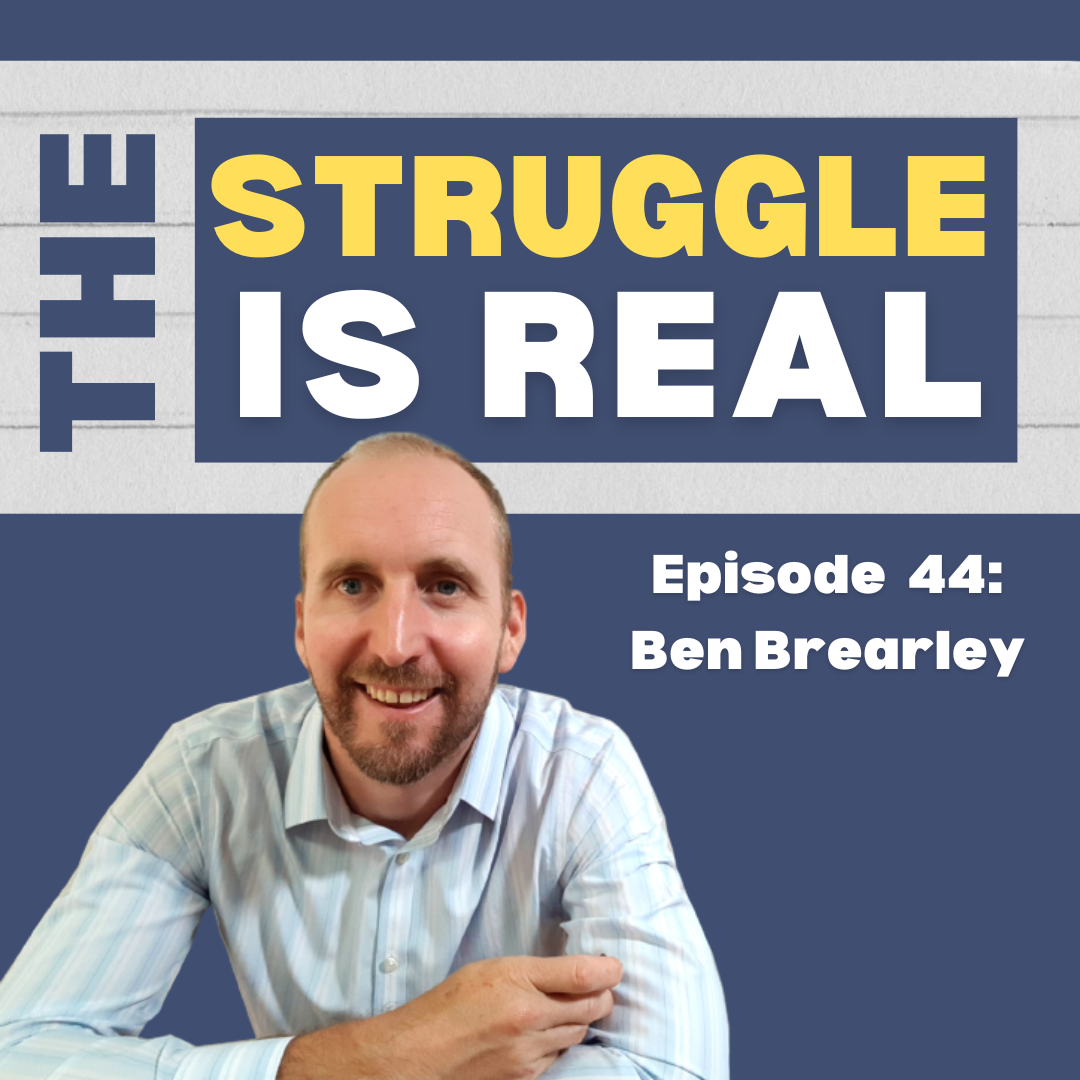 THE
STRUGGLE
IS REAL

Episode 44:
Ben Brearley